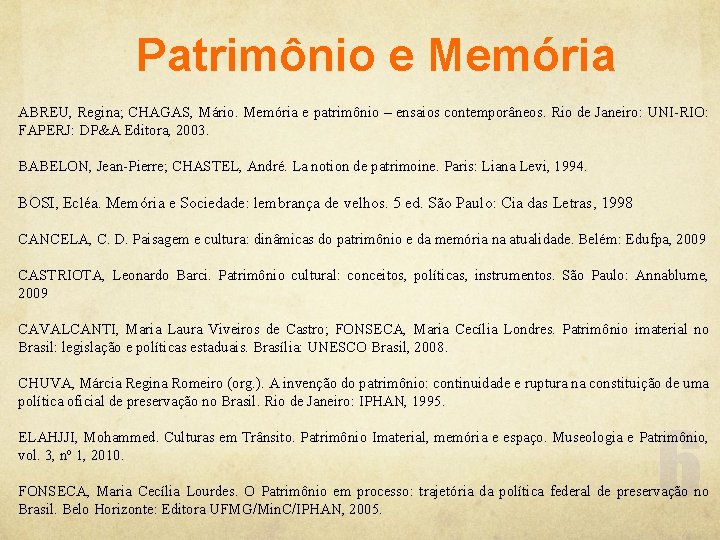 Patrimônio e Memória

ABREU, Regina; CHAGAS, Mário. Memória e patrimônio – ensaios contemporâneos. Rio de Janeiro: UNI-RIO: FAPERJ: DP&A Editora, 2003.

BABELON, Jean-Pierre; CHASTEL, André. La notion de patrimoine. Paris: Liana Levi, 1994.

BOSI, Ecléa. Memória e Sociedade: lembrança de velhos. 5 ed. São Paulo: Cia das Letras, 1998

CANCELA, C. D. Paisagem e cultura: dinâmicas do patrimônio e da memória na atualidade. Belém: Edufpa, 2009

CASTRIOTA, Leonardo Barci. Patrimônio cultural: conceitos, políticas, instrumentos. São Paulo: Annablume, 2009

CAVALCANTI, Maria Laura Viveiros de Castro; FONSECA, Maria Cecília Londres. Patrimônio imaterial no Brasil: legislação e políticas estaduais. Brasília: UNESCO Brasil, 2008.

CHUVA, Márcia Regina Romeiro (org.). A invenção do patrimônio: continuidade e ruptura na constituição de uma política oficial de preservação no Brasil. Rio de Janeiro: IPHAN, 1995.

ELAHJJI, Mohammed. Culturas em Trânsito. Patrimônio Imaterial, memória e espaço. Museologia e Patrimônio, vol. 3, nº 1, 2010.

FONSECA, Maria Cecília Lourdes. O Patrimônio em processo: trajetória da política federal de preservação no Brasil. Belo Horizonte: Editora UFMG/MinC/IPHAN, 2005.

6